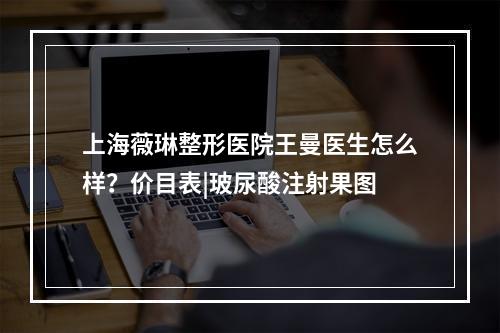 上海薇琳整形医院王曼医生怎么样？价目表|玻尿酸注射果图